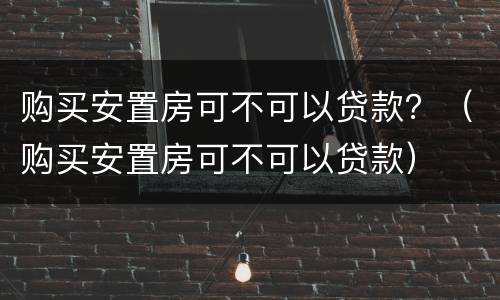 购买安置房可不可以贷款？（购买安置房可不可以贷款）